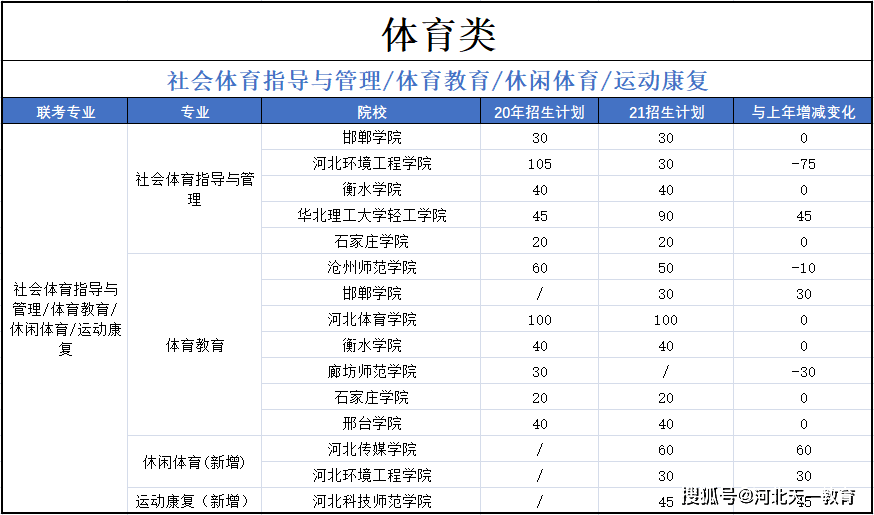 体育类

社会体育指导与管理/体育教育/休闲体育/运动康复

| 联考专业 | 专业 | 院校 | 20年招生计划 | 21招生计划 | 与上年增减变化 |
|---|---|---|---|---|---|
| 社会体育指导与管理/体育教育/休闲体育/运动康复 | 社会体育指导与管理 | 邯郸学院 | 30 | 30 | 0 |
| | | 河北环境工程学院 | 105 | 30 | -75 |
| | | 衡水学院 | 40 | 40 | 0 |
| | | 华北理工大学轻工学院 | 45 | 90 | 45 |
| | | 石家庄学院 | 20 | 20 | 0 |
| | 体育教育 | 沧州师范学院 | 60 | 50 | -10 |
| | | 邯郸学院 | / | 30 | 30 |
| | | 河北体育学院 | 100 | 100 | 0 |
| | | 衡水学院 | 40 | 40 | 0 |
| | | 廊坊师范学院 | 30 | / | -30 |
| | | 石家庄学院 | 20 | 20 | 0 |
| | | 邢台学院 | 40 | 40 | 0 |
| | 休闲体育（新增） | 河北传媒学院 | / | 60 | 60 |
| | | 河北环境工程学院 | / | 30 | 30 |
| | 运动康复（新增） | 河北科技师范学院 | / | 45 | 45 |

搜狐号@河北天一教育